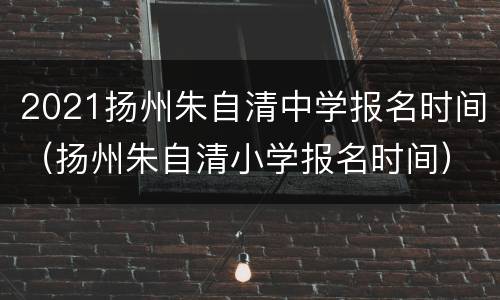 2021扬州朱自清中学报名时间（扬州朱自清小学报名时间）